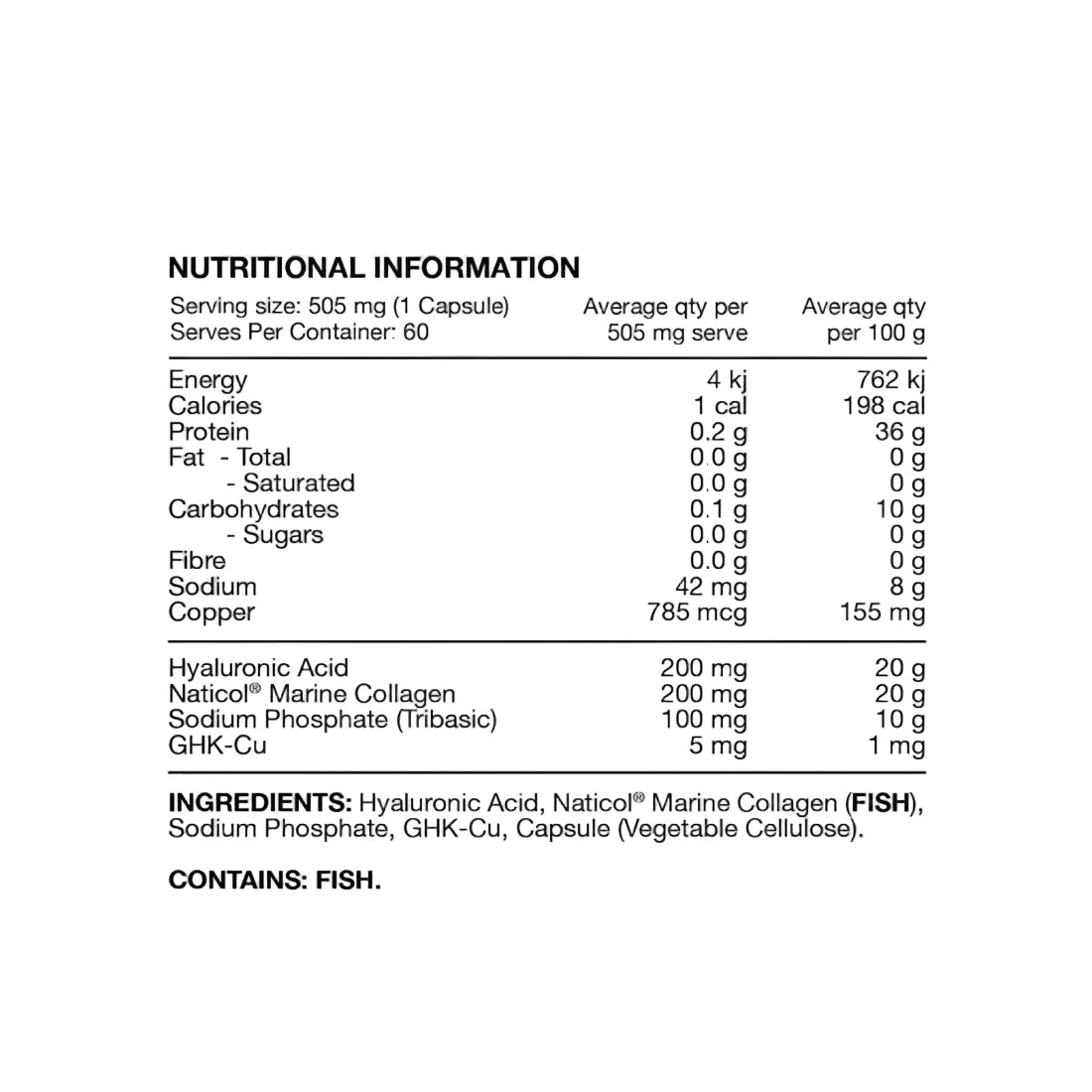 NUTRITIONAL INFORMATION

| Serving size: 505 mg (1 Capsule) Serves Per Container: 60 | Average qty per 505 mg serve | Average qty per 100 g |
|---|---|---|
| Energy | 4 kj | 762 kj |
| Calories | 1 cal | 198 cal |
| Protein | 0.2 g | 36 g |
| Fat - Total | 0.0 g | 0 g |
| - Saturated | 0.0 g | 0 g |
| Carbohydrates | 0.1 g | 10 g |
| - Sugars | 0.0 g | 0 g |
| Fibre | 0.0 g | 0 g |
| Sodium | 42 mg | 8 g |
| Copper | 785 mcg | 155 mg |
| Hyaluronic Acid | 200 mg | 20 g |
| Naticol® Marine Collagen | 200 mg | 20 g |
| Sodium Phosphate (Tribasic) | 100 mg | 10 g |
| GHK-Cu | 5 mg | 1 mg |

INGREDIENTS: Hyaluronic Acid, Naticol® Marine Collagen (FISH), Sodium Phosphate, GHK-Cu, Capsule (Vegetable Cellulose).

CONTAINS: FISH.